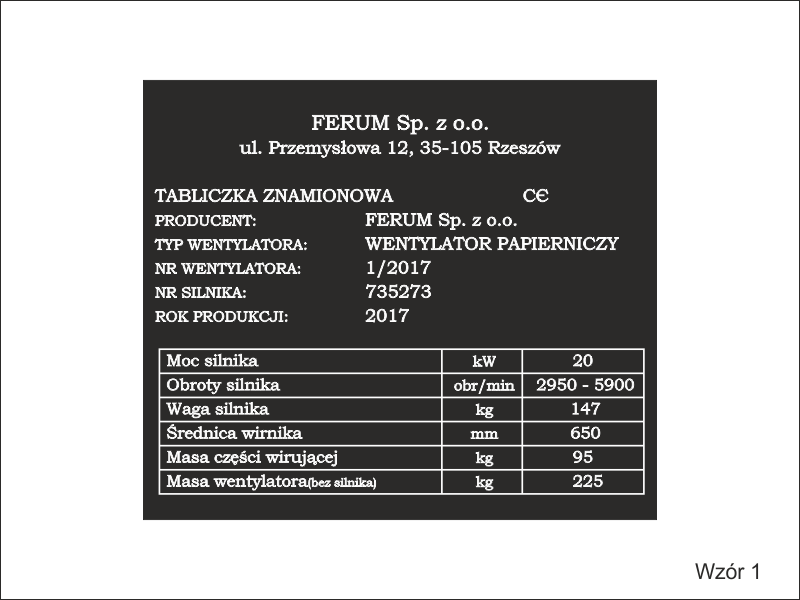 FERUM Sp. z o.o.
ul. Przemysłowa 12, 35-105 Rzeszów

TABLICZKA ZNAMIONOWA CE
PRODUCENT: FERUM Sp. z o.o.
TYP WENTYLATORA: WENTYLATOR PAPIERNICZY
NR WENTYLATORA: 1/2017
NR SILNIKA: 735273
ROK PRODUKCJI: 2017

| Moc silnika | kW | 20 |
|---|---|---|
| Obroty silnika | obr/min | 2950 - 5900 |
| Waga silnika | kg | 147 |
| Średnica wirnika | mm | 650 |
| Masa części wirującej | kg | 95 |
| Masa wentylatora(bez silnika) | kg | 225 |

Wzór 1